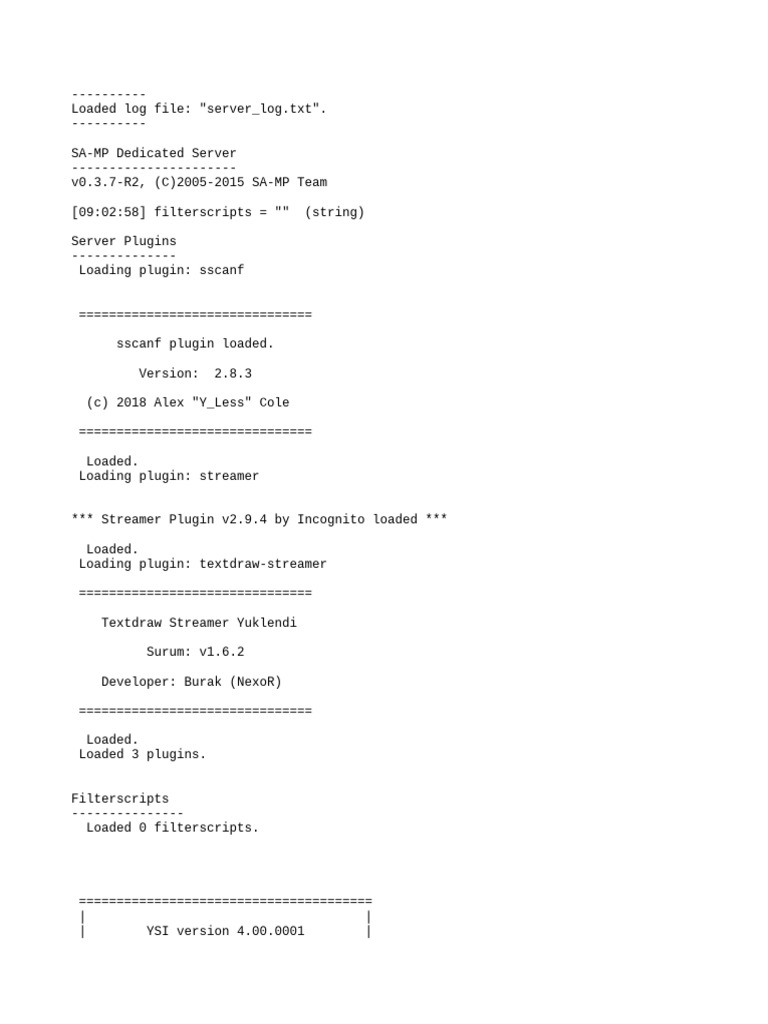 ----------
Loaded log file: "server_log.txt".
----------

SA-MP Dedicated Server
----------------------
v0.3.7-R2, (C)2005-2015 SA-MP Team

[09:02:58] filterscripts = "" (string)

Server Plugins
--------------
Loading plugin: sscanf

===============================

sscanf plugin loaded.

Version: 2.8.3

(c) 2018 Alex "Y_Less" Cole

===============================

Loaded.
Loading plugin: streamer

*** Streamer Plugin v2.9.4 by Incognito loaded ***

Loaded.
Loading plugin: textdraw-streamer

===============================

Textdraw Streamer Yuklendi

Surum: v1.6.2

Developer: Burak (NexoR)

===============================

Loaded.
Loaded 3 plugins.

Filterscripts
---------------
Loaded 0 filterscripts.

=======================================
| |
| YSI version 4.00.0001 |